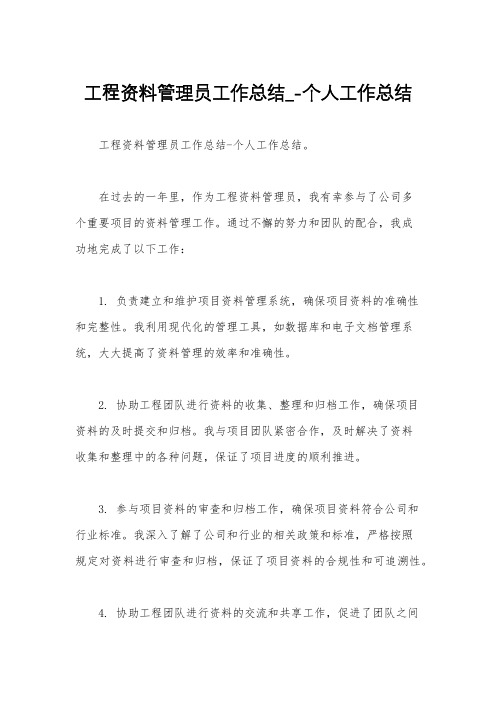 工程资料管理员工作总结_-个人工作总结

工程资料管理员工作总结-个人工作总结。

在过去的一年里，作为工程资料管理员，我有幸参与了公司多个重要项目的资料管理工作。通过不懈的努力和团队的配合，我成功地完成了以下工作：

1. 负责建立和维护项目资料管理系统，确保项目资料的准确性和完整性。我利用现代化的管理工具，如数据库和电子文档管理系统，大大提高了资料管理的效率和准确性。

2. 协助工程团队进行资料的收集、整理和归档工作，确保项目资料的及时提交和归档。我与项目团队紧密合作，及时解决了资料收集和整理中的各种问题，保证了项目进度的顺利推进。

3. 参与项目资料的审查和归档工作，确保项目资料符合公司和行业标准。我深入了解了公司和行业的相关政策和标准，严格按照规定对资料进行审查和归档，保证了项目资料的合规性和可追溯性。

4. 协助工程团队进行资料的交流和共享工作，促进了团队之间